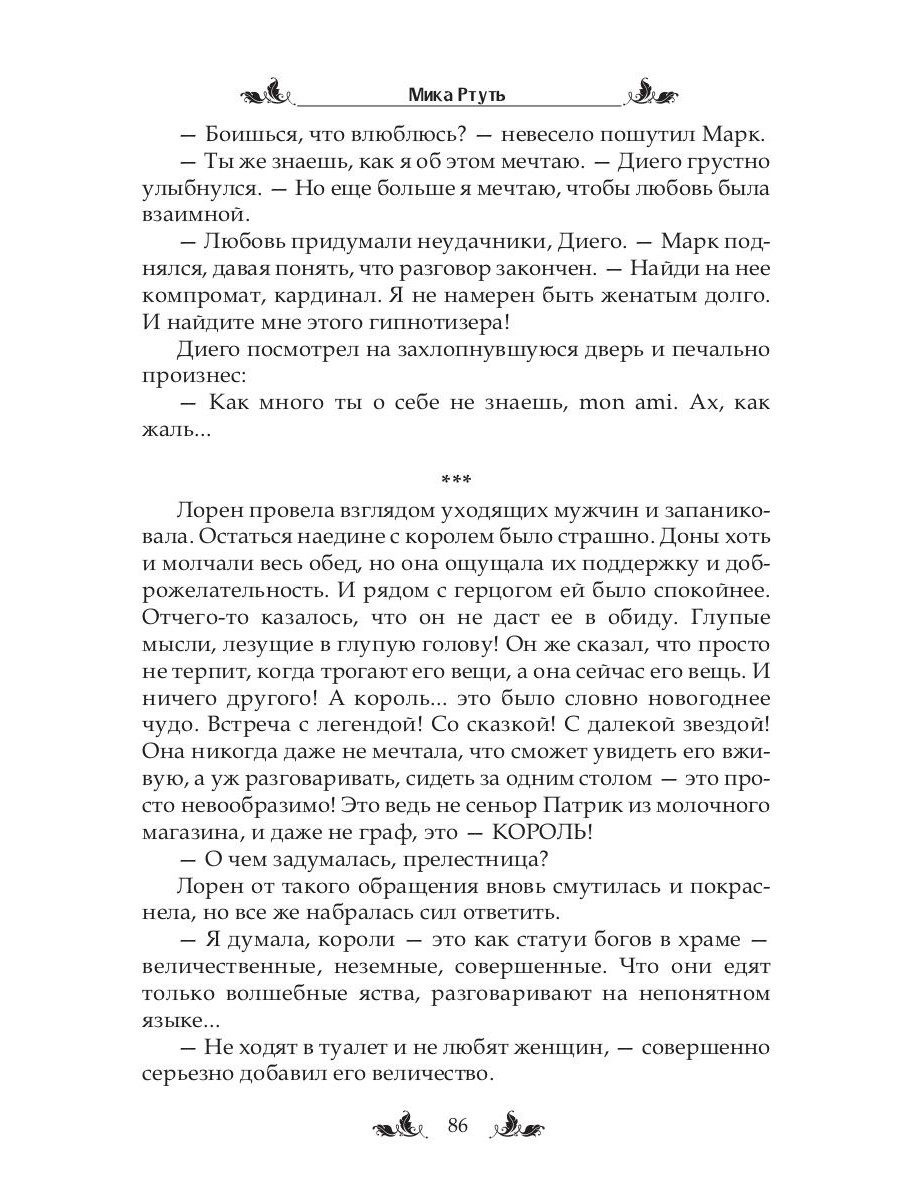 Мика Ртуть

— Боишься, что влюблюсь? — невесело пошутил Марк.

— Ты же знаешь, как я об этом мечтаю. — Диего грустно улыбнулся. — Но еще больше я мечтаю, чтобы любовь была взаимной.

— Любовь придумали неудачники, Диего. — Марк поднялся, давая понять, что разговор закончен. — Найди на нее компромат, кардинал. Я не намерен быть женатым долго. И найдите мне этого гипнотизера!

Диего посмотрел на захлопнувшуюся дверь и печально произнес:

— Как много ты о себе не знаешь, mon ami. Ах, как жаль...

***

Лорен провела взглядом уходящих мужчин и запаниковала. Остаться наедине с королем было страшно. Доны хоть и молчали весь обед, но она ощущала их поддержку и доброжелательность. И рядом с герцогом ей было спокойнее. Отчего-то казалось, что он не даст ее в обиду. Глупые мысли, лезущие в глупую голову! Он же сказал, что просто не терпит, когда трогают его вещи, а она сейчас его вещь. И ничего другого! А король... это было словно новогоднее чудо. Встреча с легендой! Со сказкой! С далекой звездой! Она никогда даже не мечтала, что сможет увидеть его вживую, а уж разговаривать, сидеть за одним столом — это просто невообразимо! Это ведь не сеньор Патрик из молочного магазина, и даже не граф, это — КОРОЛЬ!

— О чем задумалась, прелестница?

Лорен от такого обращения вновь смутилась и покраснела, но все же набралась сил ответить.

— Я думала, короли — это как статуи богов в храме — величественные, неземные, совершенные. Что они едят только волшебные яства, разговаривают на непонятном языке...

— Не ходят в туалет и не любят женщин, — совершенно серьезно добавил его величество.

86